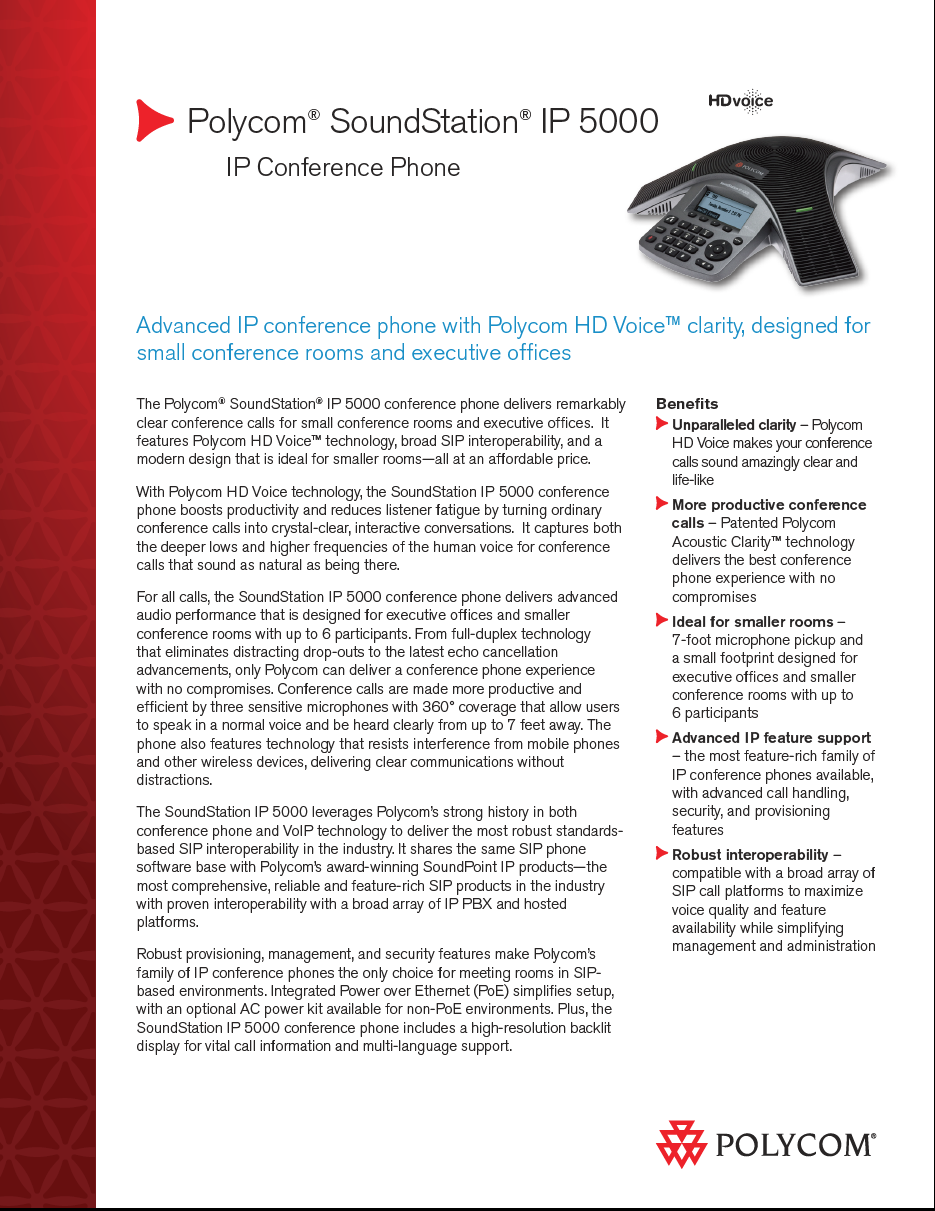 Polycom® SoundStation® IP 5000

IP Conference Phone

HDvoice

Advanced IP conference phone with Polycom HD Voice™ clarity, designed for small conference rooms and executive offices

The Polycom® SoundStation® IP 5000 conference phone delivers remarkably clear conference calls for small conference rooms and executive offices. It features Polycom HD Voice™ technology, broad SIP interoperability, and a modern design that is ideal for smaller rooms—all at an affordable price.

With Polycom HD Voice technology, the SoundStation IP 5000 conference phone boosts productivity and reduces listener fatigue by turning ordinary conference calls into crystal-clear, interactive conversations. It captures both the deeper lows and higher frequencies of the human voice for conference calls that sound as natural as being there.

For all calls, the SoundStation IP 5000 conference phone delivers advanced audio performance that is designed for executive offices and smaller conference rooms with up to 6 participants. From full-duplex technology that eliminates distracting drop-outs to the latest echo cancellation advancements, only Polycom can deliver a conference phone experience with no compromises. Conference calls are made more productive and efficient by three sensitive microphones with 360° coverage that allow users to speak in a normal voice and be heard clearly from up to 7 feet away. The phone also features technology that resists interference from mobile phones and other wireless devices, delivering clear communications without distractions.

The SoundStation IP 5000 leverages Polycom's strong history in both conference phone and VoIP technology to deliver the most robust standards-based SIP interoperability in the industry. It shares the same SIP phone software base with Polycom's award-winning SoundPoint IP products—the most comprehensive, reliable and feature-rich SIP products in the industry with proven interoperability with a broad array of IP PBX and hosted platforms.

Robust provisioning, management, and security features make Polycom's family of IP conference phones the only choice for meeting rooms in SIP-based environments. Integrated Power over Ethernet (PoE) simplifies setup, with an optional AC power kit available for non-PoE environments. Plus, the SoundStation IP 5000 conference phone includes a high-resolution backlit display for vital call information and multi-language support.

Benefits

Unparalleled clarity – Polycom HD Voice makes your conference calls sound amazingly clear and life-like

More productive conference calls – Patented Polycom Acoustic Clarity™ technology delivers the best conference phone experience with no compromises

Ideal for smaller rooms – 7-foot microphone pickup and a small footprint designed for executive offices and smaller conference rooms with up to 6 participants

Advanced IP feature support – the most feature-rich family of IP conference phones available, with advanced call handling, security, and provisioning features

Robust interoperability – compatible with a broad array of SIP call platforms to maximize voice quality and feature availability while simplifying management and administration

POLYCOM®